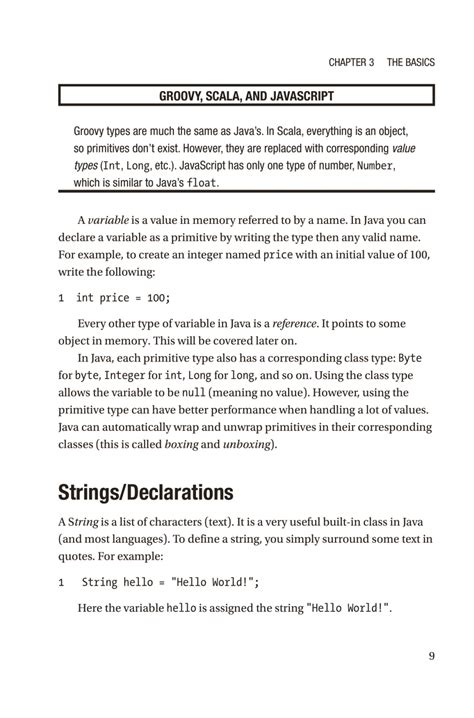 CHAPTER 3 THE BASICS

GROOVY, SCALA, AND JAVASCRIPT

Groovy types are much the same as Java's. In Scala, everything is an object, so primitives don't exist. However, they are replaced with corresponding value types (Int, Long, etc.). JavaScript has only one type of number, Number, which is similar to Java's float.

A variable is a value in memory referred to by a name. In Java you can declare a variable as a primitive by writing the type then any valid name. For example, to create an integer named price with an initial value of 100, write the following:

1 int price = 100;

Every other type of variable in Java is a reference. It points to some object in memory. This will be covered later on.

In Java, each primitive type also has a corresponding class type: Byte for byte, Integer for int, Long for long, and so on. Using the class type allows the variable to be null (meaning no value). However, using the primitive type can have better performance when handling a lot of values. Java can automatically wrap and unwrap primitives in their corresponding classes (this is called boxing and unboxing).

Strings/Declarations

A String is a list of characters (text). It is a very useful built-in class in Java (and most languages). To define a string, you simply surround some text in quotes. For example:

1 String hello = "Hello World!";

Here the variable hello is assigned the string "Hello World!".

9